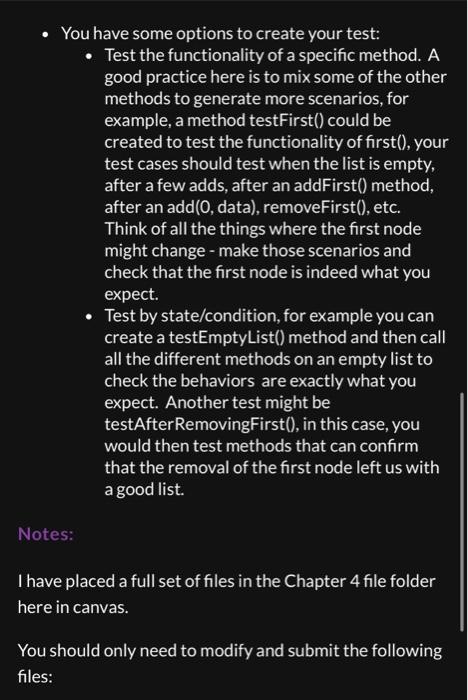 • You have some options to create your test:
  • Test the functionality of a specific method. A good practice here is to mix some of the other methods to generate more scenarios, for example, a method testFirst() could be created to test the functionality of first(), your test cases should test when the list is empty, after a few adds, after an addFirst() method, after an add(0, data), removeFirst(), etc. Think of all the things where the first node might change - make those scenarios and check that the first node is indeed what you expect.
  • Test by state/condition, for example you can create a testEmptyList() method and then call all the different methods on an empty list to check the behaviors are exactly what you expect. Another test might be testAfterRemovingFirst(), in this case, you would then test methods that can confirm that the removal of the first node left us with a good list.

Notes:

I have placed a full set of files in the Chapter 4 file folder here in canvas.

You should only need to modify and submit the following files: